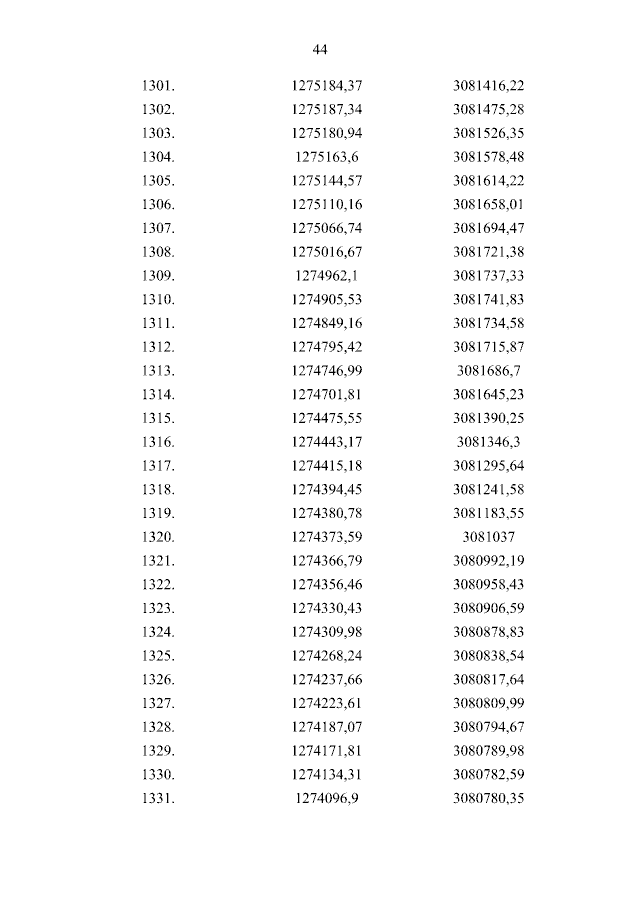 44

| | | |
|---|---|---|
| 1301. | 1275184,37 | 3081416,22 |
| 1302. | 1275187,34 | 3081475,28 |
| 1303. | 1275180,94 | 3081526,35 |
| 1304. | 1275163,6 | 3081578,48 |
| 1305. | 1275144,57 | 3081614,22 |
| 1306. | 1275110,16 | 3081658,01 |
| 1307. | 1275066,74 | 3081694,47 |
| 1308. | 1275016,67 | 3081721,38 |
| 1309. | 1274962,1 | 3081737,33 |
| 1310. | 1274905,53 | 3081741,83 |
| 1311. | 1274849,16 | 3081734,58 |
| 1312. | 1274795,42 | 3081715,87 |
| 1313. | 1274746,99 | 3081686,7 |
| 1314. | 1274701,81 | 3081645,23 |
| 1315. | 1274475,55 | 3081390,25 |
| 1316. | 1274443,17 | 3081346,3 |
| 1317. | 1274415,18 | 3081295,64 |
| 1318. | 1274394,45 | 3081241,58 |
| 1319. | 1274380,78 | 3081183,55 |
| 1320. | 1274373,59 | 3081037 |
| 1321. | 1274366,79 | 3080992,19 |
| 1322. | 1274356,46 | 3080958,43 |
| 1323. | 1274330,43 | 3080906,59 |
| 1324. | 1274309,98 | 3080878,83 |
| 1325. | 1274268,24 | 3080838,54 |
| 1326. | 1274237,66 | 3080817,64 |
| 1327. | 1274223,61 | 3080809,99 |
| 1328. | 1274187,07 | 3080794,67 |
| 1329. | 1274171,81 | 3080789,98 |
| 1330. | 1274134,31 | 3080782,59 |
| 1331. | 1274096,9 | 3080780,35 |